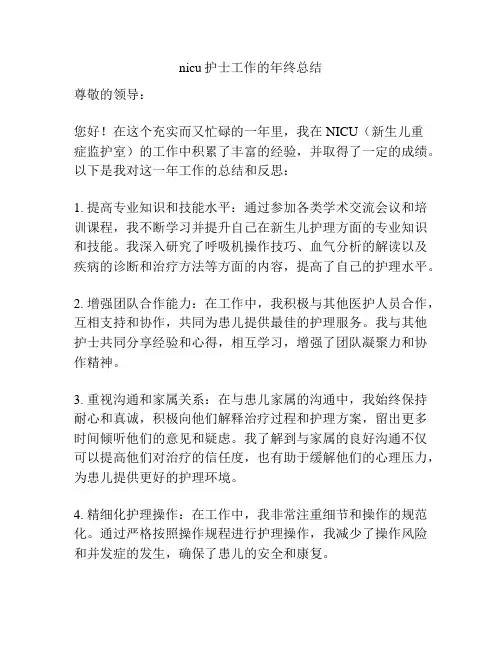 nicu 护士工作的年终总结

尊敬的领导：

您好！在这个充实而又忙碌的一年里，我在 NICU（新生儿重症监护室）的工作中积累了丰富的经验，并取得了一定的成绩。以下是我对这一年工作的总结和反思：

1. 提高专业知识和技能水平：通过参加各类学术交流会议和培训课程，我不断学习并提升自己在新生儿护理方面的专业知识和技能。我深入研究了呼吸机操作技巧、血气分析的解读以及疾病的诊断和治疗方法等方面的内容，提高了自己的护理水平。

2. 增强团队合作能力：在工作中，我积极与其他医护人员合作，互相支持和协作，共同为患儿提供最佳的护理服务。我与其他护士共同分享经验和心得，相互学习，增强了团队凝聚力和协作精神。

3. 重视沟通和家属关系：在与患儿家属的沟通中，我始终保持耐心和真诚，积极向他们解释治疗过程和护理方案，留出更多时间倾听他们的意见和疑虑。我了解到与家属的良好沟通不仅可以提高他们对治疗的信任度，也有助于缓解他们的心理压力，为患儿提供更好的护理环境。

4. 精细化护理操作：在工作中，我非常注重细节和操作的规范化。通过严格按照操作规程进行护理操作，我减少了操作风险和并发症的发生，确保了患儿的安全和康复。